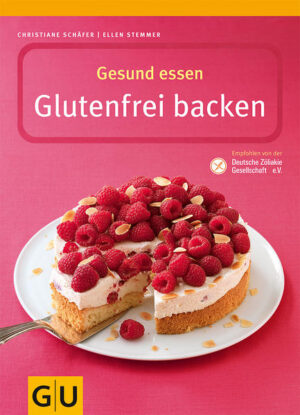 CHRISTIANE SCHÄFER | ELLEN STEMMER

Gesund essen

Glutenfrei backen

Empfohlen von der Deutsche Zöliakie Gesellschaft e.V.

GU